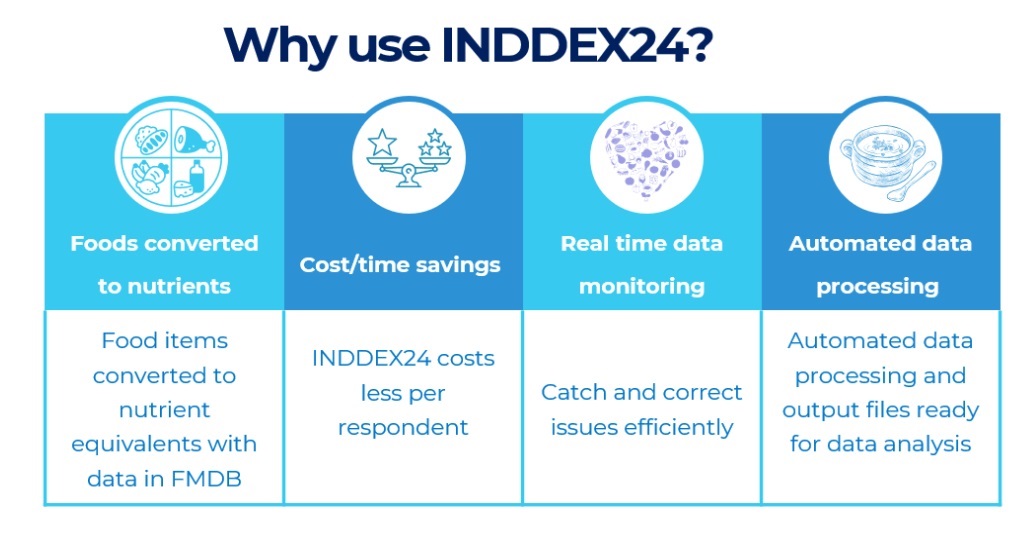 Why use INDDEX24?

| Foods converted to nutrients | Cost/time savings | Real time data monitoring | Automated data processing |
|---|---|---|---|
| Food items converted to nutrient equivalents with data in FMDB | INDDEX24 costs less per respondent | Catch and correct issues efficiently | Automated data processing and output files ready for data analysis |